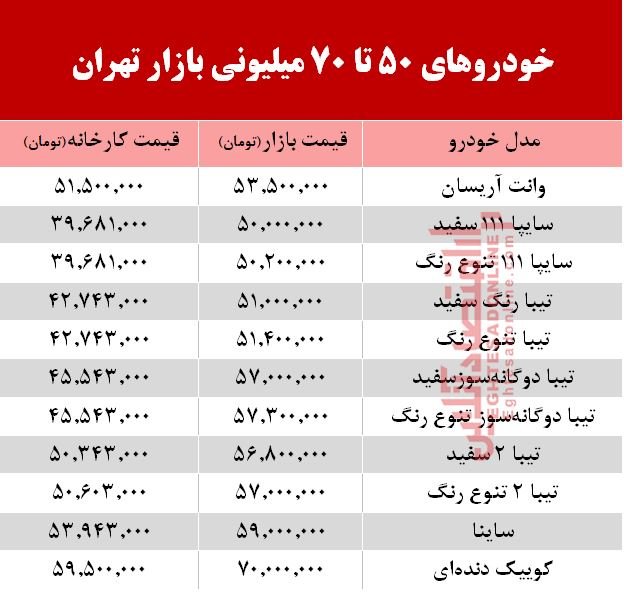 خودروهای ۵۰ تا ۷۰ میلیونی بازار تهران

| مدل خودرو | قیمت بازار (تومان) | قیمت کارخانه (تومان) |
|---|---|---|
| وانت آریسان | ۵۳,۵۰۰,۰۰۰ | ۵۱,۵۰۰,۰۰۰ |
| سایپا ۱۱۱ سفید | ۵۰,۰۰۰,۰۰۰ | ۳۹,۶۸۱,۰۰۰ |
| سایپا ۱۱۱ تنوع رنگ | ۵۰,۲۰۰,۰۰۰ | ۳۹,۶۸۱,۰۰۰ |
| تیبا رنگ سفید | ۵۱,۰۰۰,۰۰۰ | ۴۲,۷۴۳,۰۰۰ |
| تیبا تنوع رنگ | ۵۱,۴۰۰,۰۰۰ | ۴۲,۷۴۳,۰۰۰ |
| تیبا دوگانه‌سوزسفید | ۵۷,۰۰۰,۰۰۰ | ۴۵,۵۴۳,۰۰۰ |
| تیبا دوگانه‌سوز تنوع رنگ | ۵۷,۳۰۰,۰۰۰ | ۴۵,۵۴۳,۰۰۰ |
| تیبا ۲ سفید | ۵۶,۸۰۰,۰۰۰ | ۵۰,۳۴۳,۰۰۰ |
| تیبا ۲ تنوع رنگ | ۵۷,۰۰۰,۰۰۰ | ۵۰,۶۰۳,۰۰۰ |
| ساینا | ۵۹,۰۰۰,۰۰۰ | ۵۳,۹۴۳,۰۰۰ |
| کوییک دنده‌ای | ۷۰,۰۰۰,۰۰۰ | ۵۹,۵۰۰,۰۰۰ |

اقتصاد آنلاین
EGHTESADONLINE
eghtesadonline.com